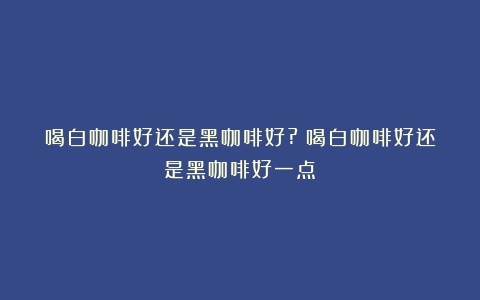 喝白咖啡好还是黑咖啡好？喝白咖啡好还是黑咖啡好一点